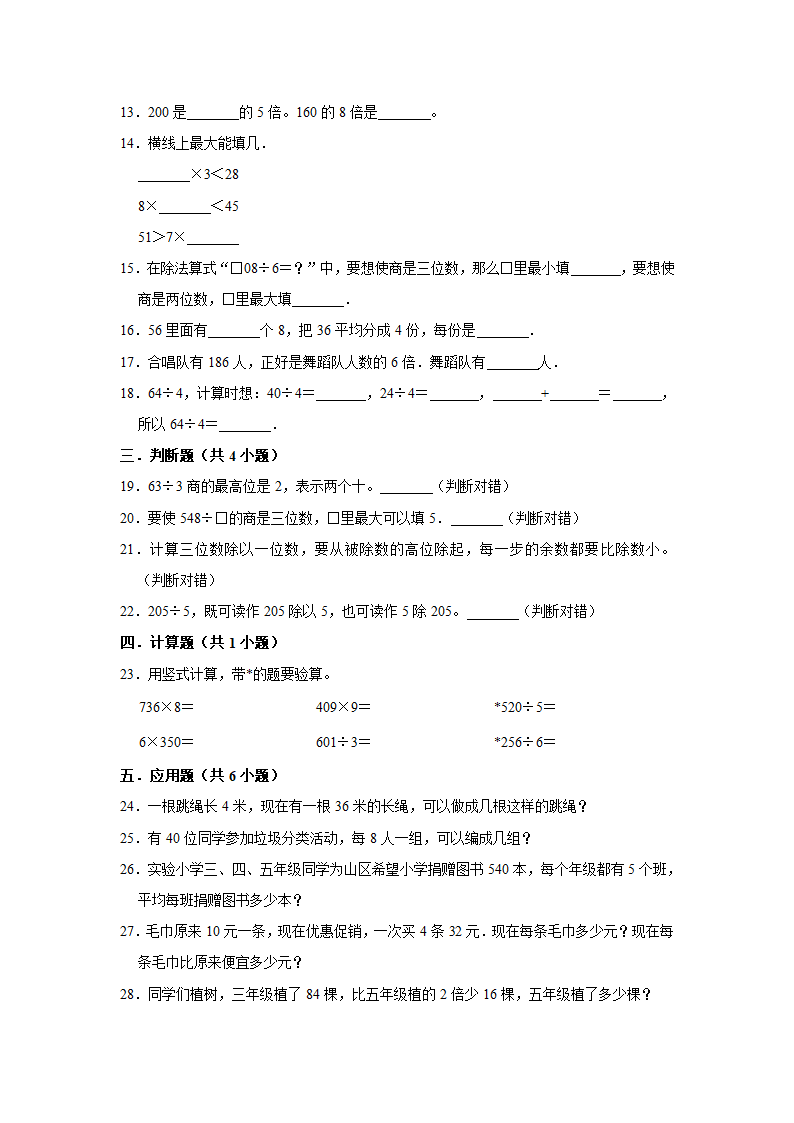 13．200 是\_\_\_\_\_\_\_的 5 倍。160 的 8 倍是\_\_\_\_\_\_\_。

14．横线上最大能填几．

\_\_\_\_\_\_\_×3＜28

8×\_\_\_\_\_\_\_＜45

51＞7×\_\_\_\_\_\_\_

15．在除法算式“□08÷6＝？”中，要想使商是三位数，那么□里最小填\_\_\_\_\_\_\_，要想使商是两位数，□里最大填\_\_\_\_\_\_\_．

16．56 里面有\_\_\_\_\_\_\_个 8，把 36 平均分成 4 份，每份是\_\_\_\_\_\_\_．

17．合唱队有 186 人，正好是舞蹈队人数的 6 倍．舞蹈队有\_\_\_\_\_\_\_人．

18．64÷4，计算时想：40÷4＝\_\_\_\_\_\_\_，24÷4＝\_\_\_\_\_\_\_，\_\_\_\_\_\_\_+\_\_\_\_\_\_\_＝\_\_\_\_\_\_\_，所以 64÷4＝\_\_\_\_\_\_\_．

三．判断题（共 4 小题）

19．63÷3 商的最高位是 2，表示两个十。\_\_\_\_\_\_\_（判断对错）

20．要使 548÷□的商是三位数，□里最大可以填 5．\_\_\_\_\_\_\_（判断对错）

21．计算三位数除以一位数，要从被除数的高位除起，每一步的余数都要比除数小。（判断对错）

22．205÷5，既可读作 205 除以 5，也可读作 5 除 205。\_\_\_\_\_\_\_（判断对错）

四．计算题（共 1 小题）

23．用竖式计算，带*的题要验算。

736×8＝　　409×9＝　　*520÷5＝

6×350＝　　601÷3＝　　*256÷6＝

五．应用题（共 6 小题）

24．一根跳绳长 4 米，现在有一根 36 米的长绳，可以做成几根这样的跳绳？

25．有 40 位同学参加垃圾分类活动，每 8 人一组，可以编成几组？

26．实验小学三、四、五年级同学为山区希望小学捐赠图书 540 本，每个年级都有 5 个班，平均每班捐赠图书多少本？

27．毛巾原来 10 元一条，现在优惠促销，一次买 4 条 32 元．现在每条毛巾多少元？现在每条毛巾比原来便宜多少元？

28．同学们植树，三年级植了 84 棵，比五年级植的 2 倍少 16 棵，五年级植了多少棵？